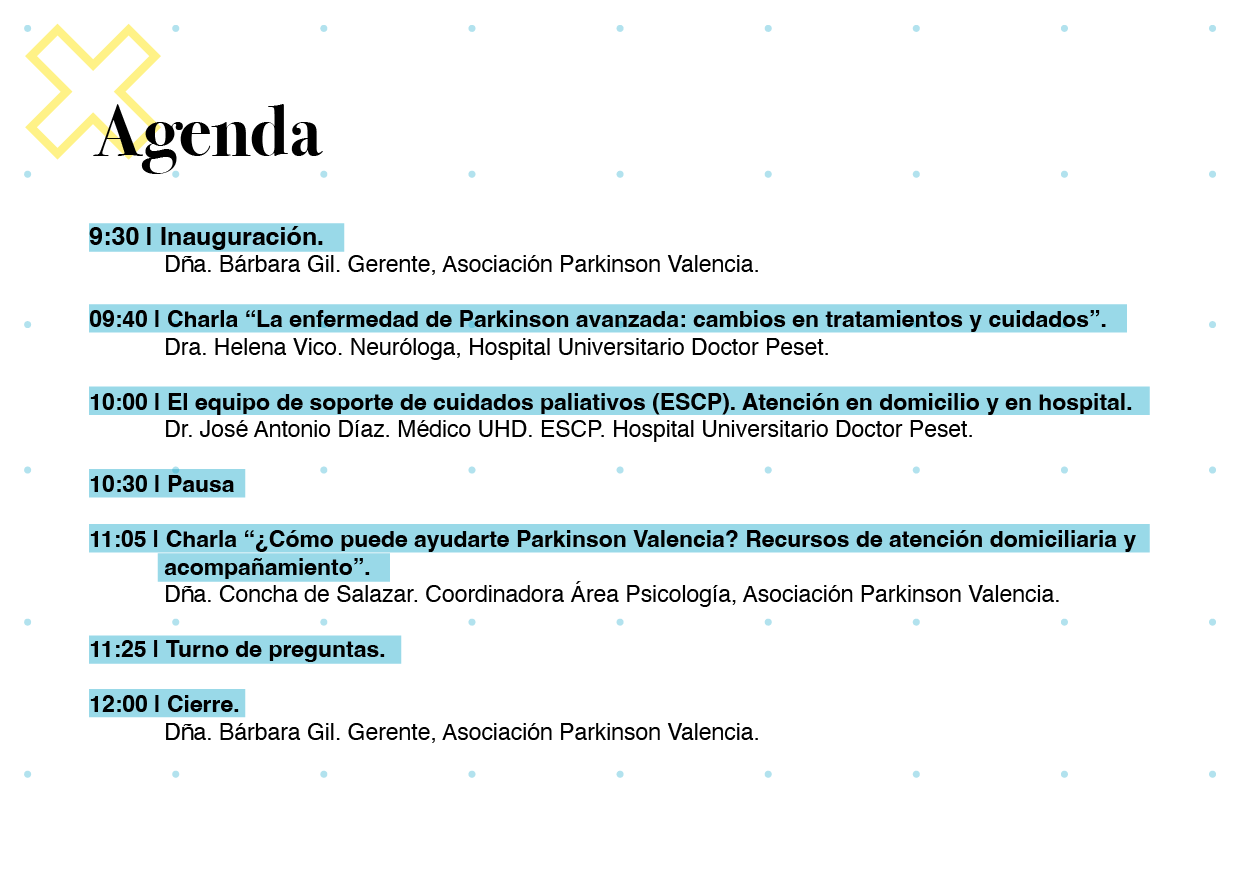 Agenda

9:30 | Inauguración.
Dña. Bárbara Gil. Gerente, Asociación Parkinson Valencia.

09:40 | Charla “La enfermedad de Parkinson avanzada: cambios en tratamientos y cuidados”.
Dra. Helena Vico. Neuróloga, Hospital Universitario Doctor Peset.

10:00 | El equipo de soporte de cuidados paliativos (ESCP). Atención en domicilio y en hospital.
Dr. José Antonio Díaz. Médico UHD. ESCP. Hospital Universitario Doctor Peset.

10:30 | Pausa

11:05 | Charla “¿Cómo puede ayudarte Parkinson Valencia? Recursos de atención domiciliaria y acompañamiento”.
Dña. Concha de Salazar. Coordinadora Área Psicología, Asociación Parkinson Valencia.

11:25 | Turno de preguntas.

12:00 | Cierre.
Dña. Bárbara Gil. Gerente, Asociación Parkinson Valencia.